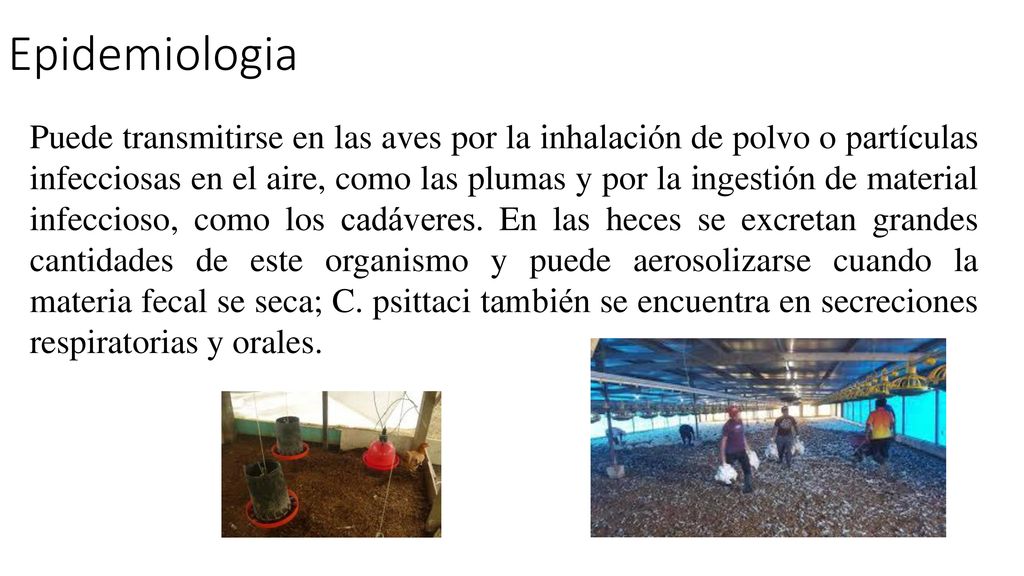 Epidemiologia

Puede transmitirse en las aves por la inhalación de polvo o partículas infecciosas en el aire, como las plumas y por la ingestión de material infeccioso, como los cadáveres. En las heces se excretan grandes cantidades de este organismo y puede aerosolizarse cuando la materia fecal se seca; C. psittaci también se encuentra en secreciones respiratorias y orales.